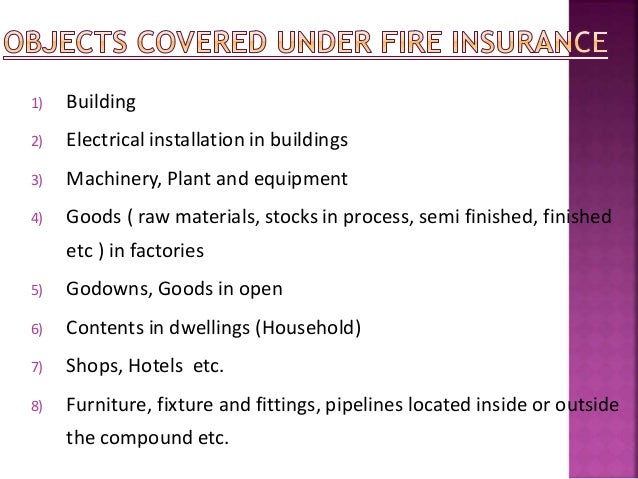 OBJECTS COVERED UNDER FIRE INSURANCE

1) Building
2) Electrical installation in buildings
3) Machinery, Plant and equipment
4) Goods ( raw materials, stocks in process, semi finished, finished etc ) in factories
5) Godowns, Goods in open
6) Contents in dwellings (Household)
7) Shops, Hotels etc.
8) Furniture, fixture and fittings, pipelines located inside or outside the compound etc.